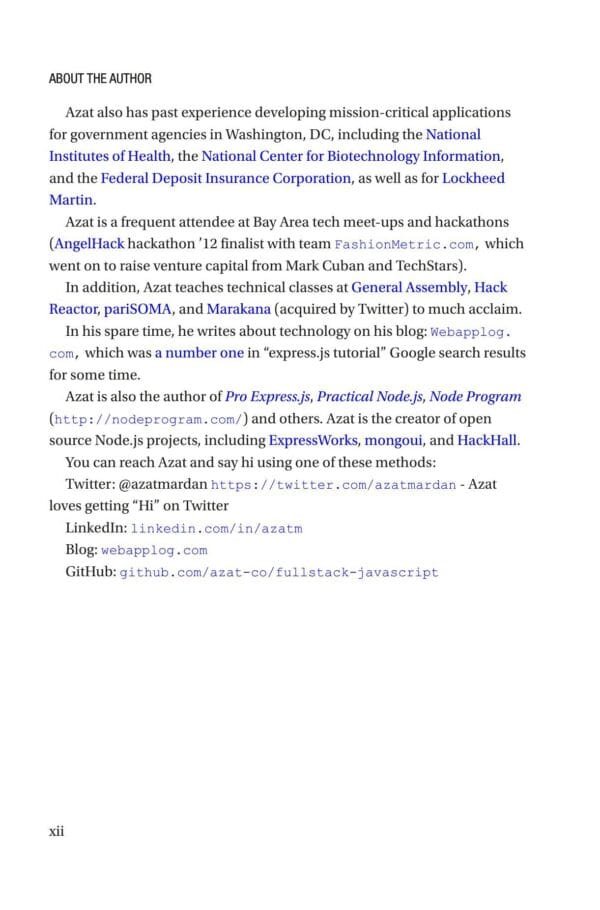 ABOUT THE AUTHOR

Azat also has past experience developing mission-critical applications for government agencies in Washington, DC, including the National Institutes of Health, the National Center for Biotechnology Information, and the Federal Deposit Insurance Corporation, as well as for Lockheed Martin.

Azat is a frequent attendee at Bay Area tech meet-ups and hackathons (AngelHack hackathon '12 finalist with team FashionMetric.com, which went on to raise venture capital from Mark Cuban and TechStars).

In addition, Azat teaches technical classes at General Assembly, Hack Reactor, pariSOMA, and Marakana (acquired by Twitter) to much acclaim.

In his spare time, he writes about technology on his blog: Webapplog.com, which was a number one in "express.js tutorial" Google search results for some time.

Azat is also the author of Pro Express.js, Practical Node.js, Node Program (http://nodeprogram.com/) and others. Azat is the creator of open source Node.js projects, including ExpressWorks, mongoui, and HackHall.

You can reach Azat and say hi using one of these methods:

Twitter: @azatmardan https://twitter.com/azatmardan - Azat loves getting "Hi" on Twitter

LinkedIn: linkedin.com/in/azatm

Blog: webapplog.com

GitHub: github.com/azat-co/fullstack-javascript

xii